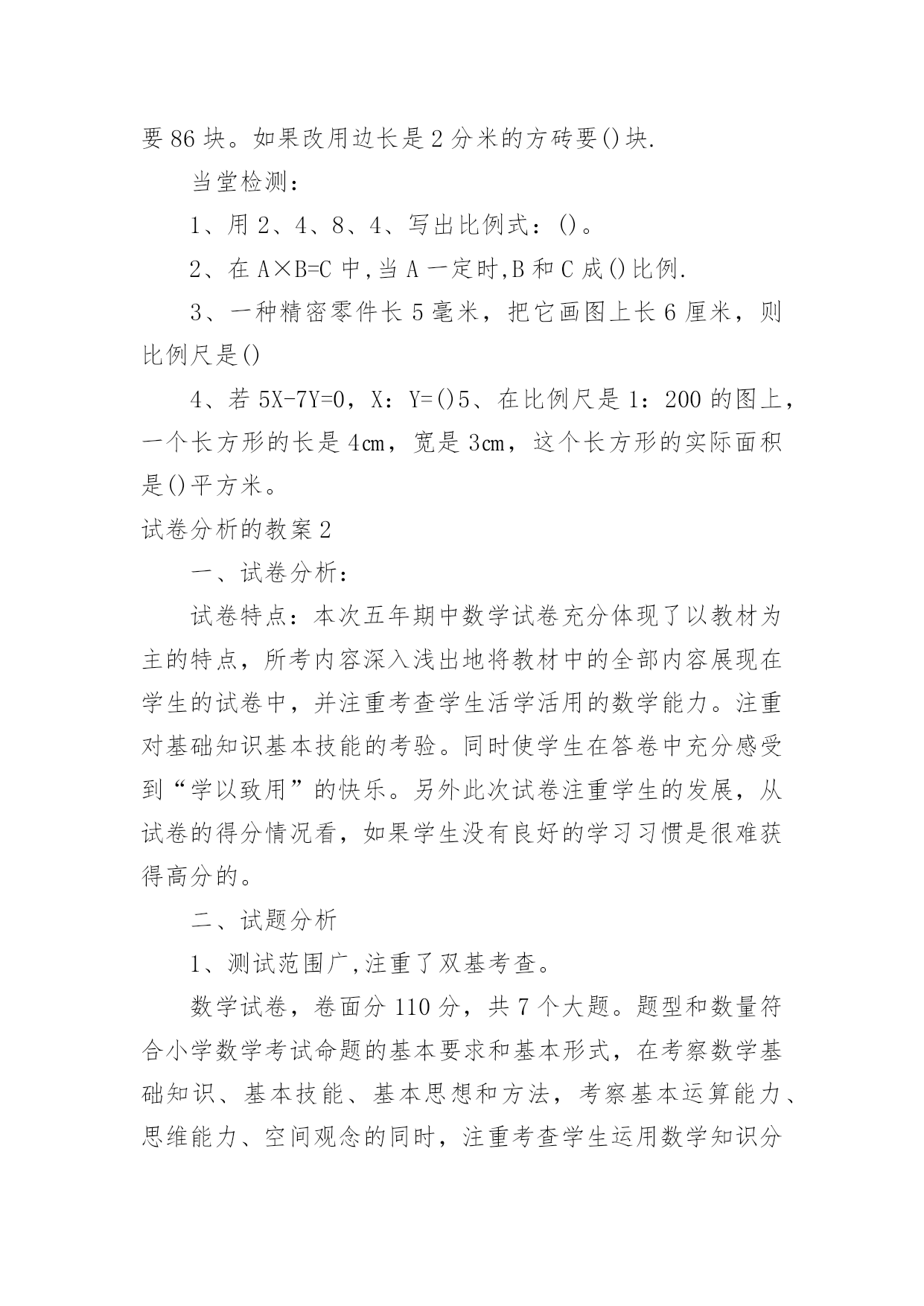 要86块。如果改用边长是2分米的方砖要()块.

当堂检测：

1、用2、4、8、4、写出比例式：()。

2、在A×B=C中,当A一定时,B和C成()比例.

3、一种精密零件长5毫米，把它画图上长6厘米，则比例尺是()

4、若5X-7Y=0，X：Y=()5、在比例尺是1：200的图上，一个长方形的长是4cm，宽是3cm，这个长方形的实际面积是()平方米。

试卷分析的教案2

一、试卷分析：

试卷特点：本次五年期中数学试卷充分体现了以教材为主的特点，所考内容深入浅出地将教材中的全部内容展现在学生的试卷中，并注重考查学生活学活用的数学能力。注重对基础知识基本技能的考验。同时使学生在答卷中充分感受到“学以致用”的快乐。另外此次试卷注重学生的发展，从试卷的得分情况看，如果学生没有良好的学习习惯是很难获得高分的。

二、试题分析

1、测试范围广,注重了双基考查。

数学试卷，卷面分110分，共7个大题。题型和数量符合小学数学考试命题的基本要求和基本形式，在考察数学基础知识、基本技能、基本思想和方法，考察基本运算能力、思维能力、空间观念的同时，注重考查学生运用数学知识分